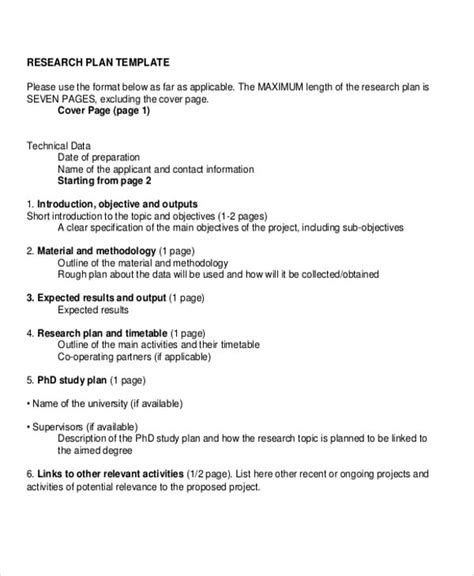 RESEARCH PLAN TEMPLATE

Please use the format below as far as applicable. The MAXIMUM length of the research plan is SEVEN PAGES, excluding the cover page.
Cover Page (page 1)

Technical Data
Date of preparation
Name of the applicant and contact information
Starting from page 2

1. Introduction, objective and outputs
Short introduction to the topic and objectives (1-2 pages)
A clear specification of the main objectives of the project, including sub-objectives

2. Material and methodology (1 page)
Outline of the material and methodology
Rough plan about the data will be used and how will it be collected/obtained

3. Expected results and output (1 page)
Expected results

4. Research plan and timetable (1 page)
Outline of the main activities and their timetable
Co-operating partners (if applicable)

5. PhD study plan (1 page)

• Name of the university (if available)

• Supervisors (if available)
Description of the PhD study plan and how the research topic is planned to be linked to the aimed degree

6. Links to other relevant activities (1/2 page). List here other recent or ongoing projects and activities of potential relevance to the proposed project.